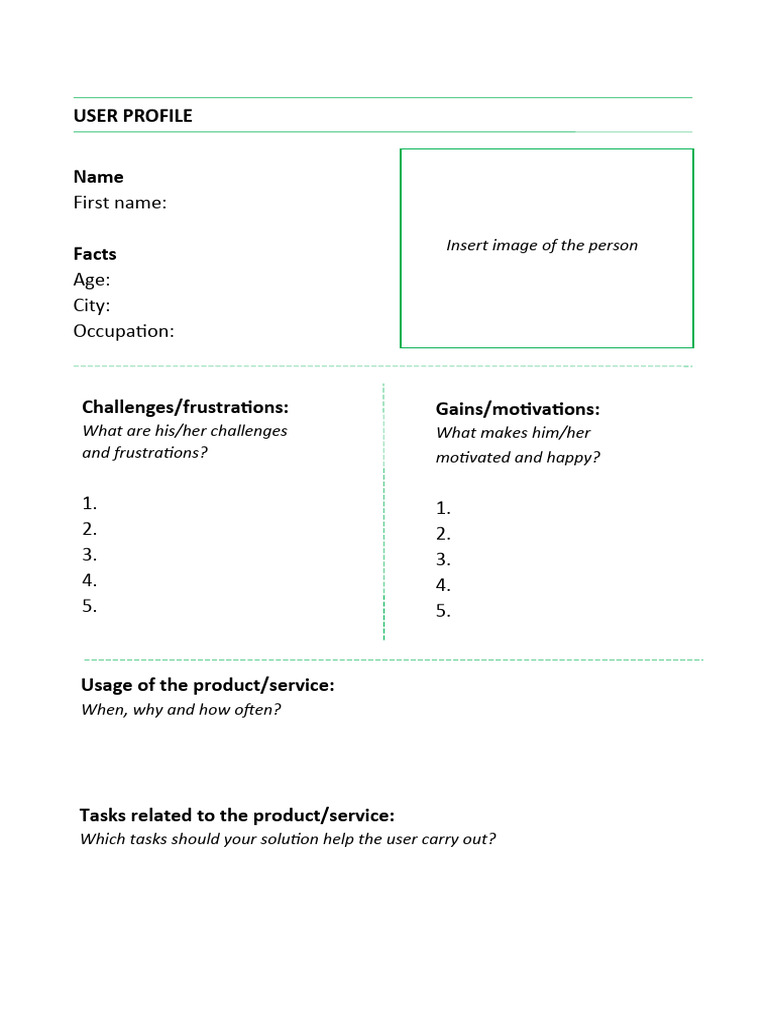 USER PROFILE

Name
First name:

Facts
Age:
City:
Occupation:

Insert image of the person

Challenges/frustrations:
What are his/her challenges and frustrations?

1.
2.
3.
4.
5.

Gains/motivations:
What makes him/her motivated and happy?

1.
2.
3.
4.
5.

Usage of the product/service:
When, why and how often?

Tasks related to the product/service:
Which tasks should your solution help the user carry out?